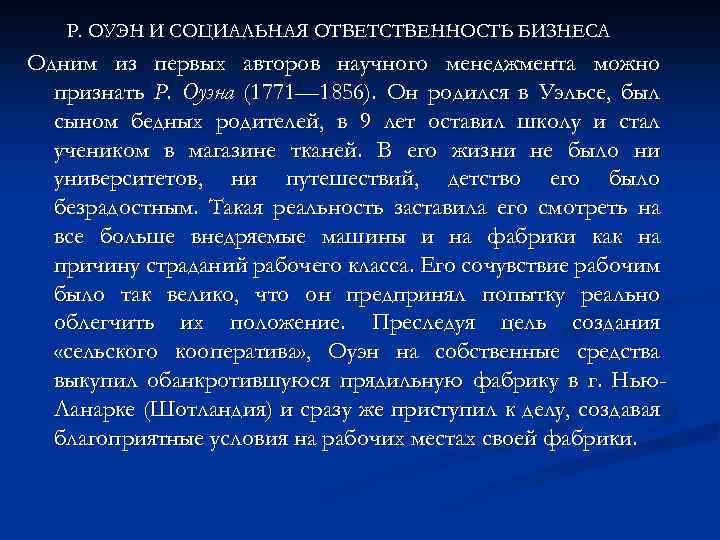 Р. ОУЭН И СОЦИАЛЬНАЯ ОТВЕТСТВЕННОСТЬ БИЗНЕСА

Одним из первых авторов научного менеджмента можно признать Р. Оуэна (1771—1856). Он родился в Уэльсе, был сыном бедных родителей, в 9 лет оставил школу и стал учеником в магазине тканей. В его жизни не было ни университетов, ни путешествий, детство его было безрадостным. Такая реальность заставила его смотреть на все больше внедряемые машины и на фабрики как на причину страданий рабочего класса. Его сочувствие рабочим было так велико, что он предпринял попытку реально облегчить их положение. Преследуя цель создания «сельского кооператива», Оуэн на собственные средства выкупил обанкротившуюся прядильную фабрику в г. Нью-Ланарке (Шотландия) и сразу же приступил к делу, создавая благоприятные условия на рабочих местах своей фабрики.